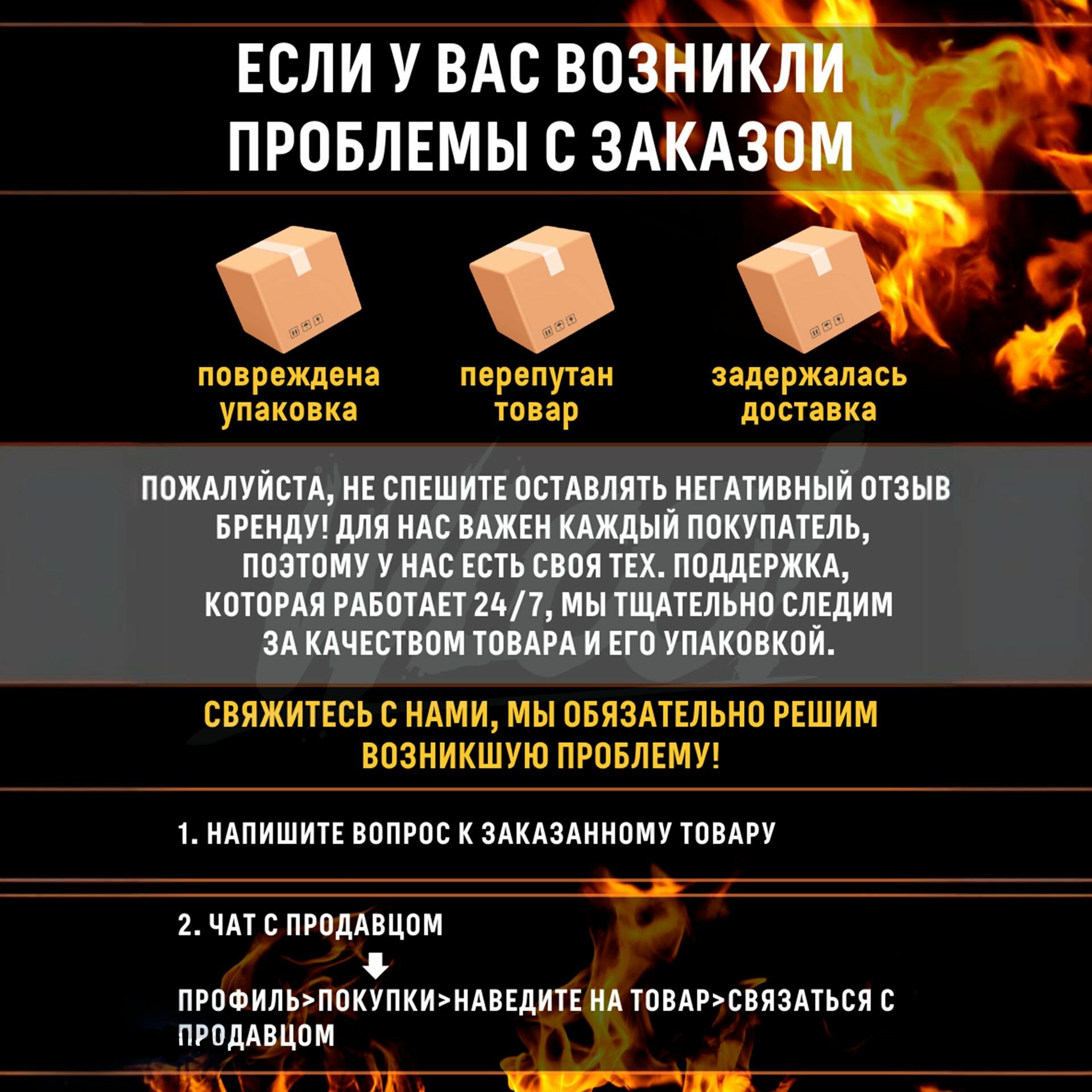 ЕСЛИ У ВАС ВОЗНИКЛИ ПРОБЛЕМЫ С ЗАКАЗОМ

повреждена упаковка

перепутан товар

задержалась доставка

ПОЖАЛУЙСТА, НЕ СПЕШИТЕ ОСТАВЛЯТЬ НЕГАТИВНЫЙ ОТЗЫВ БРЕНДУ! ДЛЯ НАС ВАЖЕН КАЖДЫЙ ПОКУПАТЕЛЬ, ПОЭТОМУ У НАС ЕСТЬ СВОЯ ТЕХ. ПОДДЕРЖКА, КОТОРАЯ РАБОТАЕТ 24/7, МЫ ТЩАТЕЛЬНО СЛЕДИМ ЗА КАЧЕСТВОМ ТОВАРА И ЕГО УПАКОВКОЙ.

СВЯЖИТЕСЬ С НАМИ, МЫ ОБЯЗАТЕЛЬНО РЕШИМ ВОЗНИКШУЮ ПРОБЛЕМУ!

1. НАПИШИТЕ ВОПРОС К ЗАКАЗАННОМУ ТОВАРУ

2. ЧАТ С ПРОДАВЦОМ

ПРОФИЛЬ>ПОКУПКИ>НАВЕДИТЕ НА ТОВАР>СВЯЗАТЬСЯ С ПРОДАВЦОМ